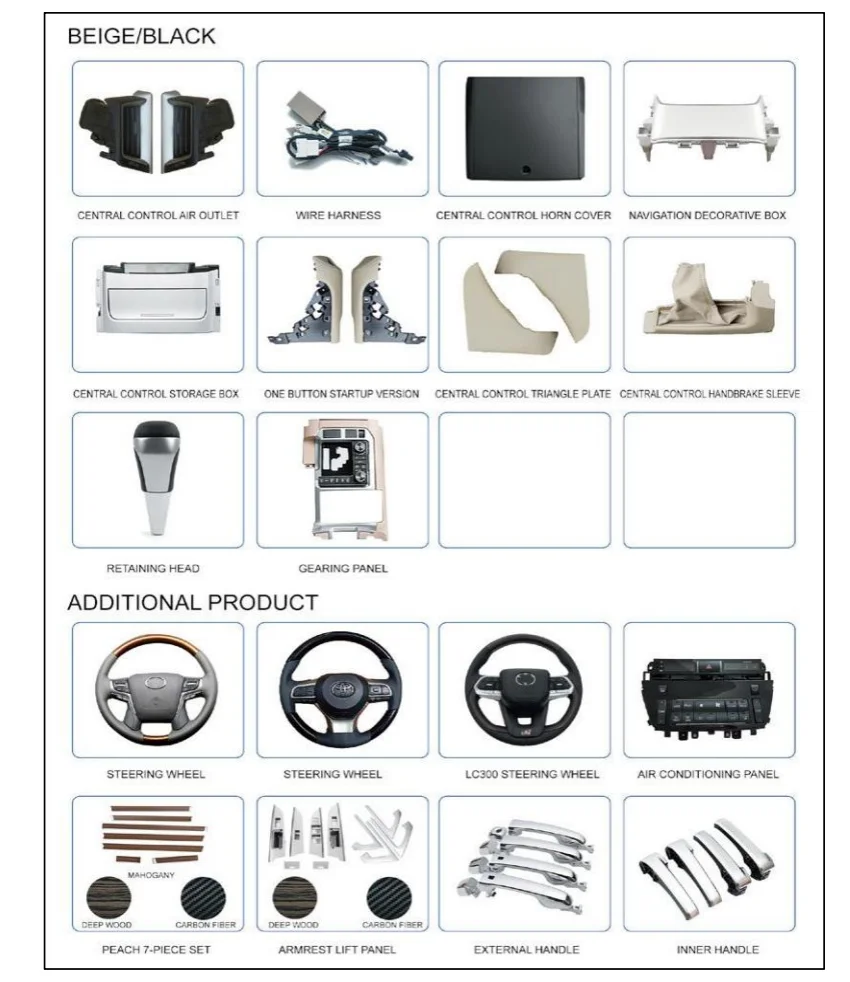 BEIGE/BLACK

CENTRAL CONTROL AIR OUTLET

WIRE HARNESS

CENTRAL CONTROL HORN COVER

NAVIGATION DECORATIVE BOX

CENTRAL CONTROL STORAGE BOX

ONE BUTTON STARTUP VERSION

CENTRAL CONTROL TRIANGLE PLATE

CENTRAL CONTROL HANDBRAKE SLEEVE

RETAINING HEAD

GEARING PANEL

ADDITIONAL PRODUCT

STEERING WHEEL

STEERING WHEEL

LC300 STEERING WHEEL

AIR CONDITIONING PANEL

MAHOGANY

DEEP WOOD

CARBON FIBER

PEACH 7-PIECE SET

DEEP WOOD

CARBON FIBER

ARMREST LIFT PANEL

EXTERNAL HANDLE

INNER HANDLE